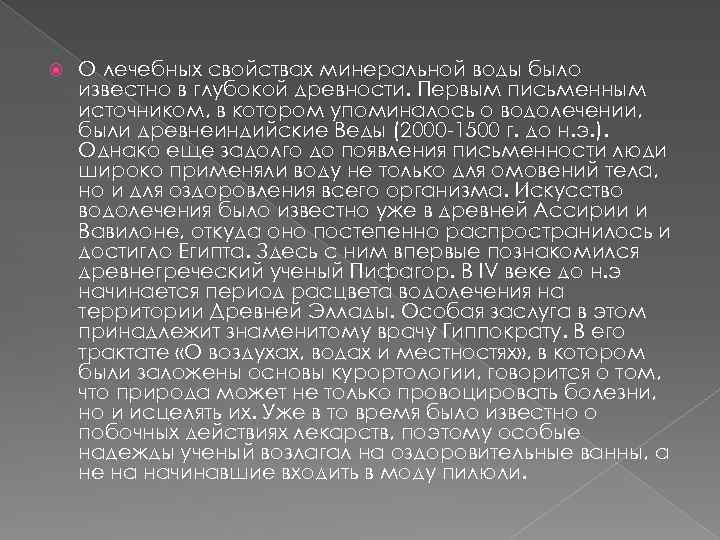 О лечебных свойствах минеральной воды было известно в глубокой древности. Первым письменным источником, в котором упоминалось о водолечении, были древнеиндийские Веды (2000-1500 г. до н.э.). Однако еще задолго до появления письменности люди широко применяли воду не только для омовений тела, но и для оздоровления всего организма. Искусство водолечения было известно уже в древней Ассирии и Вавилоне, откуда оно постепенно распространилось и достигло Египта. Здесь с ним впервые познакомился древнегреческий ученый Пифагор. В IV веке до н.э начинается период расцвета водолечения на территории Древней Эллады. Особая заслуга в этом принадлежит знаменитому врачу Гиппократу. В его трактате «О воздухах, водах и местностях», в котором были заложены основы курортологии, говорится о том, что природа может не только провоцировать болезни, но и исцелять их. Уже в то время было известно о побочных действиях лекарств, поэтому особые надежды ученый возлагал на оздоровительные ванны, а не на начинавшие входить в моду пилюли.